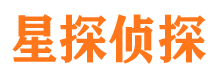 星探侦探